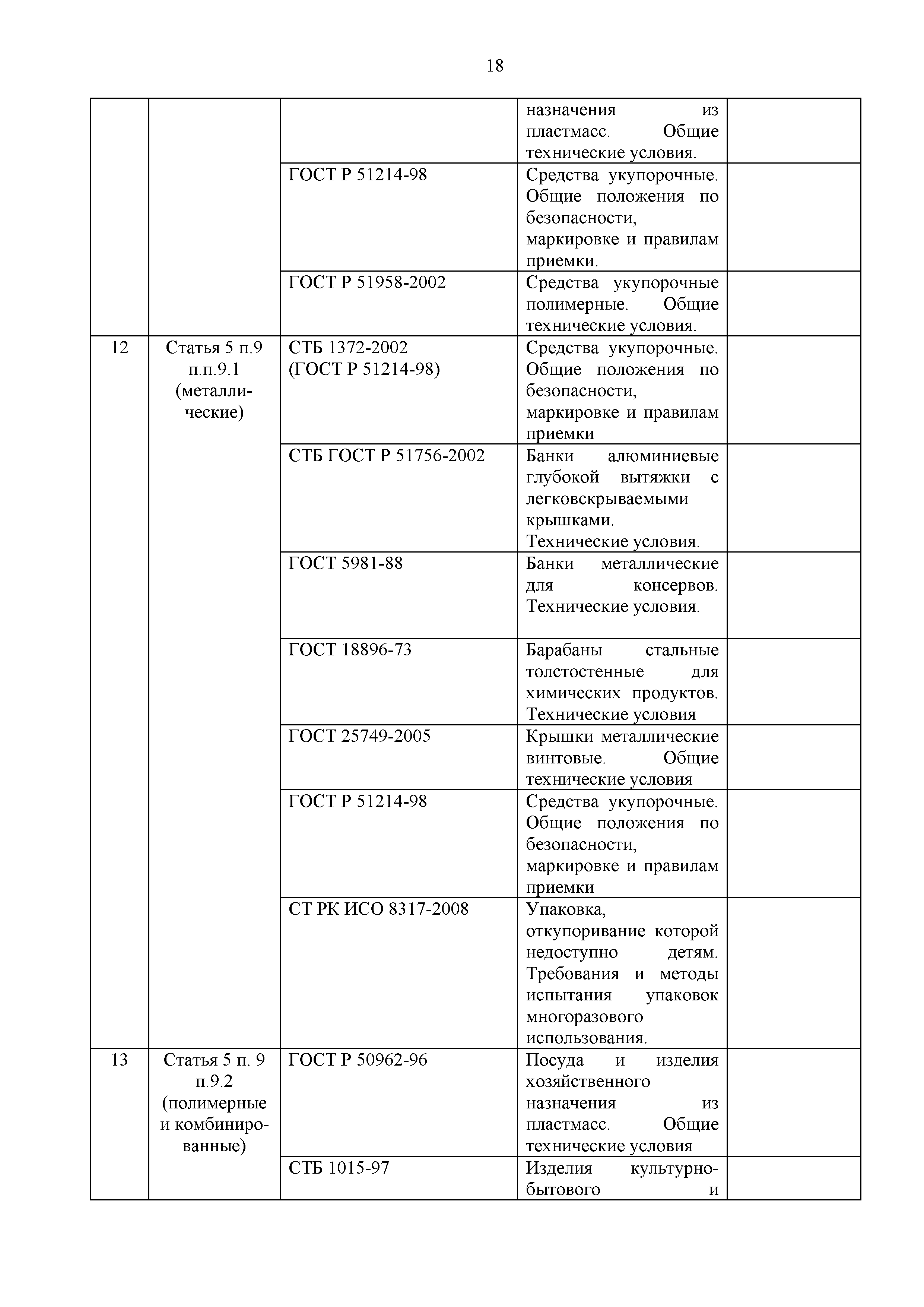 18

|  |  |  |  |  |
|---|---|---|---|---|
|  |  |  | назначения из пластмасс. Общие технические условия. |  |
|  |  | ГОСТ Р 51214-98 | Средства укупорочные. Общие положения по безопасности, маркировке и правилам приемки. |  |
|  |  | ГОСТ Р 51958-2002 | Средства укупорочные полимерные. Общие технические условия. |  |
| 12 | Статья 5 п.9 п.п.9.1 (металлические) | СТБ 1372-2002 (ГОСТ Р 51214-98) | Средства укупорочные. Общие положения по безопасности, маркировке и правилам приемки |  |
|  |  | СТБ ГОСТ Р 51756-2002 | Банки алюминиевые глубокой вытяжки с легковскрываемыми крышками. Технические условия. |  |
|  |  | ГОСТ 5981-88 | Банки металлические для консервов. Технические условия. |  |
|  |  | ГОСТ 18896-73 | Барабаны стальные толстостенные для химических продуктов. Технические условия |  |
|  |  | ГОСТ 25749-2005 | Крышки металлические винтовые. Общие технические условия |  |
|  |  | ГОСТ Р 51214-98 | Средства укупорочные. Общие положения по безопасности, маркировке и правилам приемки |  |
|  |  | СТ РК ИСО 8317-2008 | Упаковка, откупоривание которой недоступно детям. Требования и методы испытания упаковок многоразового использования. |  |
| 13 | Статья 5 п. 9 п.9.2 (полимерные и комбинированные) | ГОСТ Р 50962-96 | Посуда и изделия хозяйственного назначения из пластмасс. Общие технические условия |  |
|  |  | СТБ 1015-97 | Изделия культурно-бытового и |  |